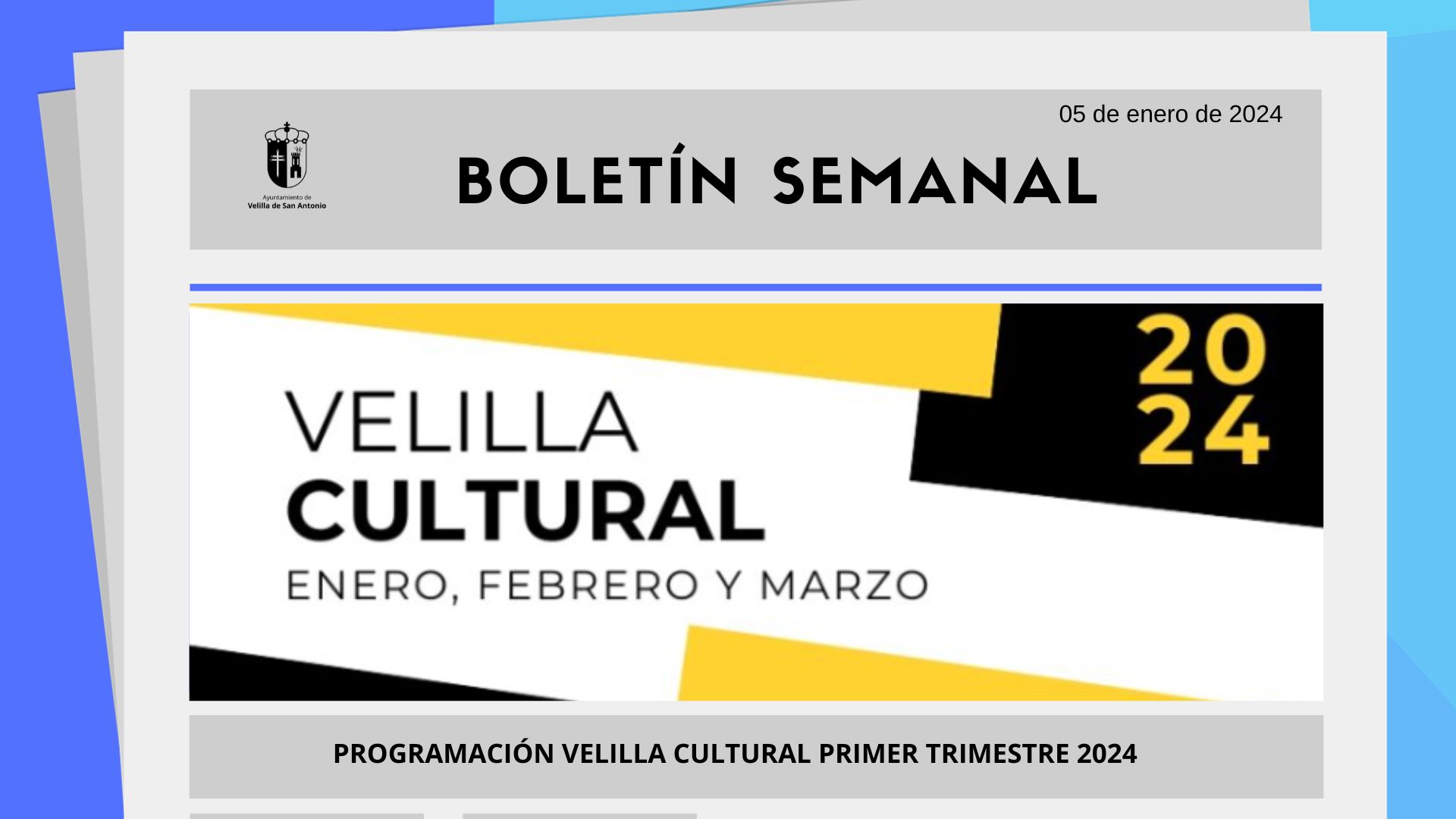 05 de enero de 2024

Ayuntamiento de
Velilla de San Antonio

BOLETÍN SEMANAL

20
24

VELILLA
CULTURAL
ENERO, FEBRERO Y MARZO

PROGRAMACIÓN VELILLA CULTURAL PRIMER TRIMESTRE 2024